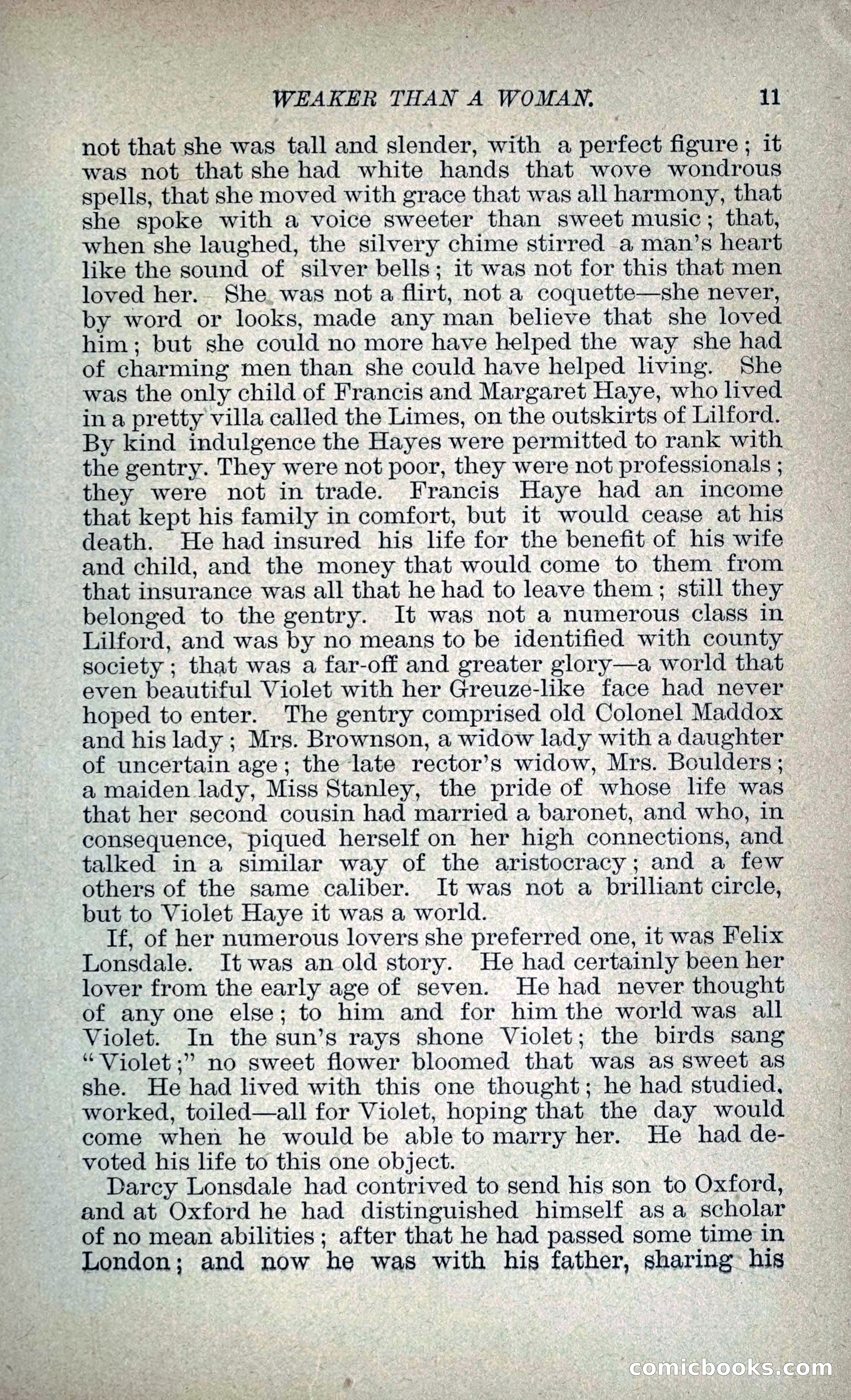 WEAKER THAN A WOMAN. 11

not that she was tall and slender, with a perfect figure; it was not that she had white hands that wove wondrous spells, that she moved with grace that was all harmony, that she spoke with a voice sweeter than sweet music; that, when she laughed, the silvery chime stirred a man's heart like the sound of silver bells; it was not for this that men loved her. She was not a flirt, not a coquette—she never, by word or looks, made any man believe that she loved him; but she could no more have helped the way she had of charming men than she could have helped living. She was the only child of Francis and Margaret Haye, who lived in a pretty villa called the Limes, on the outskirts of Lilford. By kind indulgence the Hayes were permitted to rank with the gentry. They were not poor, they were not professionals; they were not in trade. Francis Haye had an income that kept his family in comfort, but it would cease at his death. He had insured his life for the benefit of his wife and child, and the money that would come to them from that insurance was all that he had to leave them; still they belonged to the gentry. It was not a numerous class in Lilford, and was by no means to be identified with county society; that was a far-off and greater glory—a world that even beautiful Violet with her Greuze-like face had never hoped to enter. The gentry comprised old Colonel Maddox and his lady; Mrs. Brownson, a widow lady with a daughter of uncertain age; the late rector's widow, Mrs. Boulders; a maiden lady, Miss Stanley, the pride of whose life was that her second cousin had married a baronet, and who, in consequence, piqued herself on her high connections, and talked in a similar way of the aristocracy; and a few others of the same caliber. It was not a brilliant circle, but to Violet Haye it was a world.

If, of her numerous lovers she preferred one, it was Felix Lonsdale. It was an old story. He had certainly been her lover from the early age of seven. He had never thought of any one else; to him and for him the world was all Violet. In the sun's rays shone Violet; the birds sang "Violet;" no sweet flower bloomed that was as sweet as she. He had lived with this one thought; he had studied, worked, toiled—all for Violet, hoping that the day would come when he would be able to marry her. He had devoted his life to this one object.

Darcy Lonsdale had contrived to send his son to Oxford, and at Oxford he had distinguished himself as a scholar of no mean abilities; after that he had passed some time in London; and now he was with his father, sharing his

comicbooks.com